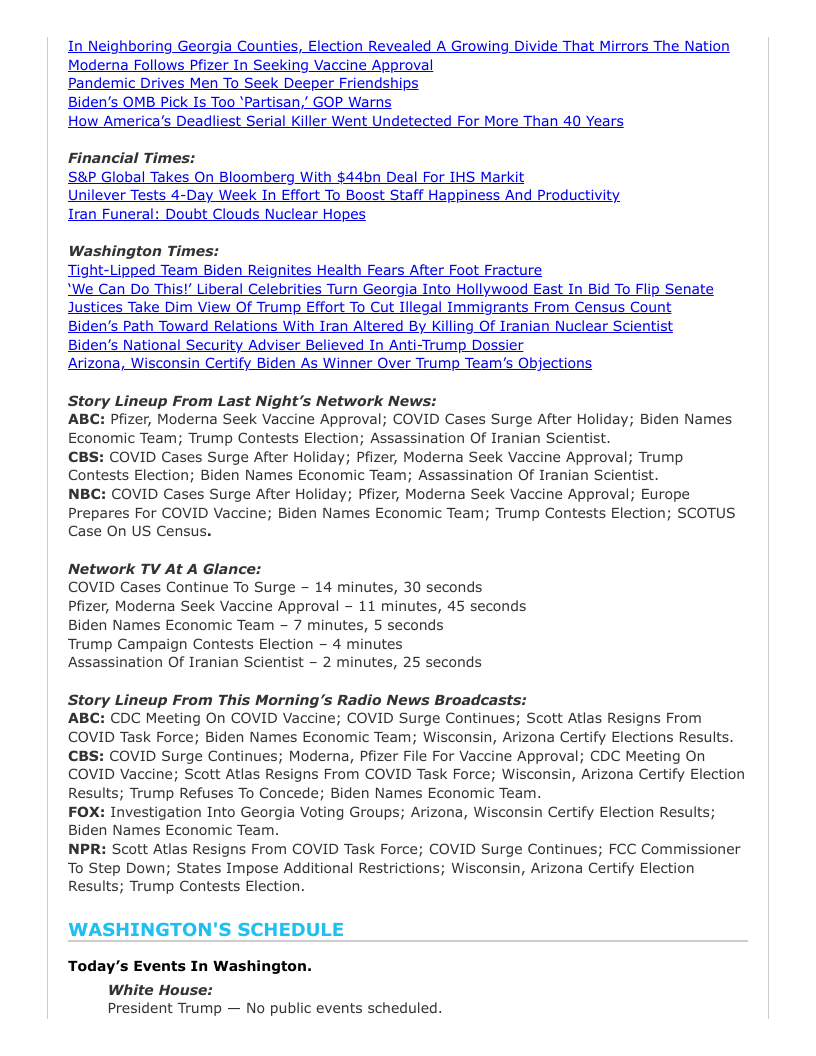 In Neighboring Georgia Counties, Election Revealed A Growing Divide That Mirrors The Nation
Moderna Follows Pfizer In Seeking Vaccine Approval
Pandemic Drives Men To Seek Deeper Friendships
Biden's OMB Pick Is Too 'Partisan,' GOP Warns
How America's Deadliest Serial Killer Went Undetected For More Than 40 Years

Financial Times:
S&P Global Takes On Bloomberg With $44bn Deal For IHS Markit
Unilever Tests 4-Day Week In Effort To Boost Staff Happiness And Productivity
Iran Funeral: Doubt Clouds Nuclear Hopes

Washington Times:
Tight-Lipped Team Biden Reignites Health Fears After Foot Fracture
'We Can Do This!' Liberal Celebrities Turn Georgia Into Hollywood East In Bid To Flip Senate
Justices Take Dim View Of Trump Effort To Cut Illegal Immigrants From Census Count
Biden's Path Toward Relations With Iran Altered By Killing Of Iranian Nuclear Scientist
Biden's National Security Adviser Believed In Anti-Trump Dossier
Arizona, Wisconsin Certify Biden As Winner Over Trump Team's Objections

Story Lineup From Last Night's Network News:
ABC: Pfizer, Moderna Seek Vaccine Approval; COVID Cases Surge After Holiday; Biden Names Economic Team; Trump Contests Election; Assassination Of Iranian Scientist.
CBS: COVID Cases Surge After Holiday; Pfizer, Moderna Seek Vaccine Approval; Trump Contests Election; Biden Names Economic Team; Assassination Of Iranian Scientist.
NBC: COVID Cases Surge After Holiday; Pfizer, Moderna Seek Vaccine Approval; Europe Prepares For COVID Vaccine; Biden Names Economic Team; Trump Contests Election; SCOTUS Case On US Census.

Network TV At A Glance:
COVID Cases Continue To Surge – 14 minutes, 30 seconds
Pfizer, Moderna Seek Vaccine Approval – 11 minutes, 45 seconds
Biden Names Economic Team – 7 minutes, 5 seconds
Trump Campaign Contests Election – 4 minutes
Assassination Of Iranian Scientist – 2 minutes, 25 seconds

Story Lineup From This Morning's Radio News Broadcasts:
ABC: CDC Meeting On COVID Vaccine; COVID Surge Continues; Scott Atlas Resigns From COVID Task Force; Biden Names Economic Team; Wisconsin, Arizona Certify Elections Results.
CBS: COVID Surge Continues; Moderna, Pfizer File For Vaccine Approval; CDC Meeting On COVID Vaccine; Scott Atlas Resigns From COVID Task Force; Wisconsin, Arizona Certify Election Results; Trump Refuses To Concede; Biden Names Economic Team.
FOX: Investigation Into Georgia Voting Groups; Arizona, Wisconsin Certify Election Results; Biden Names Economic Team.
NPR: Scott Atlas Resigns From COVID Task Force; COVID Surge Continues; FCC Commissioner To Step Down; States Impose Additional Restrictions; Wisconsin, Arizona Certify Election Results; Trump Contests Election.

WASHINGTON'S SCHEDULE

Today's Events In Washington.
White House:
President Trump — No public events scheduled.